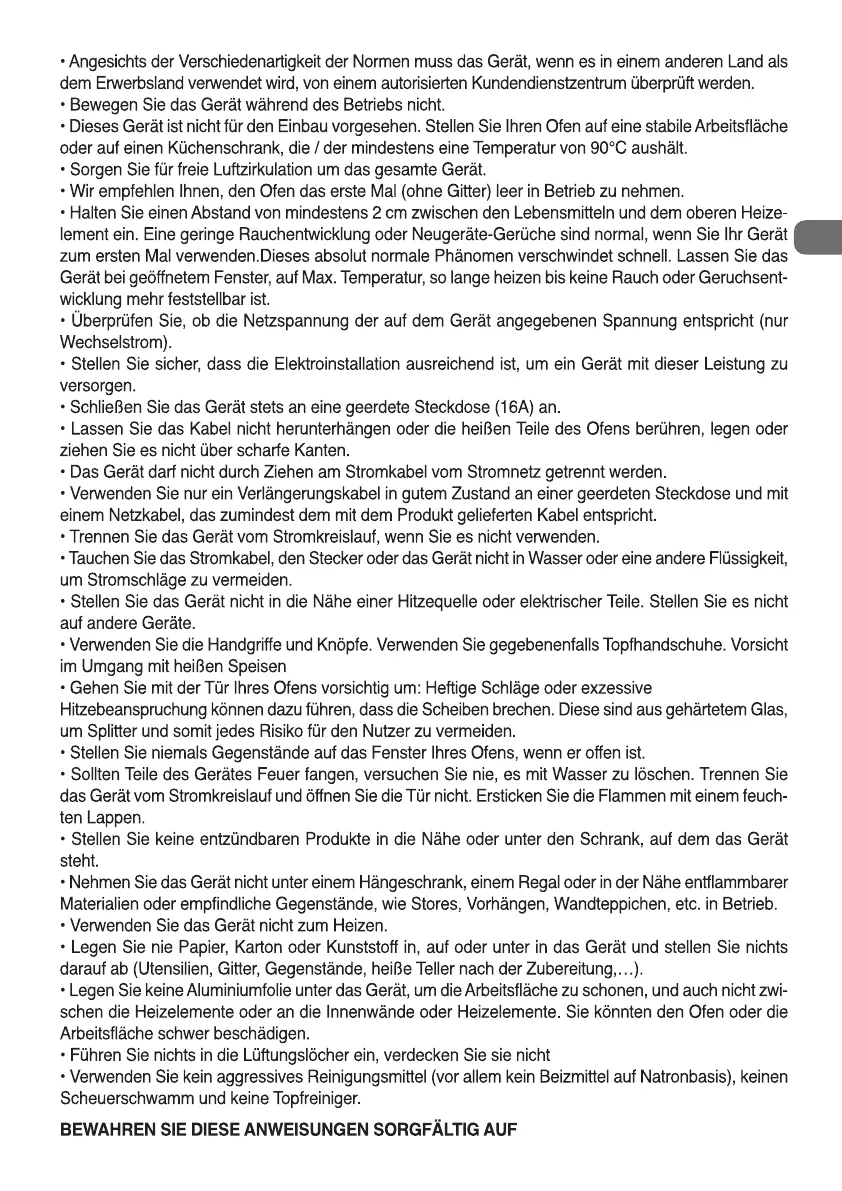 • Angesichts der Verschiedenartigkeit der Normen muss das Gerät, wenn es in einem anderen Land als dem Erwerbsland verwendet wird, von einem autorisierten Kundendienstzentrum überprüft werden.
• Bewegen Sie das Gerät während des Betriebs nicht.
• Dieses Gerät ist nicht für den Einbau vorgesehen. Stellen Sie Ihren Ofen auf eine stabile Arbeitsfläche oder auf einen Küchenschrank, die / der mindestens eine Temperatur von 90°C aushält.
• Sorgen Sie für freie Luftzirkulation um das gesamte Gerät.
• Wir empfehlen Ihnen, den Ofen das erste Mal (ohne Gitter) leer in Betrieb zu nehmen.
• Halten Sie einen Abstand von mindestens 2 cm zwischen den Lebensmitteln und dem oberen Heizelement ein. Eine geringe Rauchentwicklung oder Neugeräte-Gerüche sind normal, wenn Sie Ihr Gerät zum ersten Mal verwenden.Dieses absolut normale Phänomen verschwindet schnell. Lassen Sie das Gerät bei geöffnetem Fenster, auf Max. Temperatur, so lange heizen bis keine Rauch oder Geruchsentwicklung mehr feststellbar ist.
• Überprüfen Sie, ob die Netzspannung der auf dem Gerät angegebenen Spannung entspricht (nur Wechselstrom).
• Stellen Sie sicher, dass die Elektroinstallation ausreichend ist, um ein Gerät mit dieser Leistung zu versorgen.
• Schließen Sie das Gerät stets an eine geerdete Steckdose (16A) an.
• Lassen Sie das Kabel nicht herunterhängen oder die heißen Teile des Ofens berühren, legen oder ziehen Sie es nicht über scharfe Kanten.
• Das Gerät darf nicht durch Ziehen am Stromkabel vom Stromnetz getrennt werden.
• Verwenden Sie nur ein Verlängerungskabel in gutem Zustand an einer geerdeten Steckdose und mit einem Netzkabel, das zumindest dem mit dem Produkt gelieferten Kabel entspricht.
• Trennen Sie das Gerät vom Stromkreislauf, wenn Sie es nicht verwenden.
• Tauchen Sie das Stromkabel, den Stecker oder das Gerät nicht in Wasser oder eine andere Flüssigkeit, um Stromschläge zu vermeiden.
• Stellen Sie das Gerät nicht in die Nähe einer Hitzequelle oder elektrischer Teile. Stellen Sie es nicht auf andere Geräte.
• Verwenden Sie die Handgriffe und Knöpfe. Verwenden Sie gegebenenfalls Topfhandschuhe. Vorsicht im Umgang mit heißen Speisen
• Gehen Sie mit der Tür Ihres Ofens vorsichtig um: Heftige Schläge oder exzessive Hitzebeanspruchung können dazu führen, dass die Scheiben brechen. Diese sind aus gehärtetem Glas, um Splitter und somit jedes Risiko für den Nutzer zu vermeiden.
• Stellen Sie niemals Gegenstände auf das Fenster Ihres Ofens, wenn er offen ist.
• Sollten Teile des Gerätes Feuer fangen, versuchen Sie nie, es mit Wasser zu löschen. Trennen Sie das Gerät vom Stromkreislauf und öffnen Sie die Tür nicht. Ersticken Sie die Flammen mit einem feuchten Lappen.
• Stellen Sie keine entzündbaren Produkte in die Nähe oder unter den Schrank, auf dem das Gerät steht.
• Nehmen Sie das Gerät nicht unter einem Hängeschrank, einem Regal oder in der Nähe entflammbarer Materialien oder empfindliche Gegenstände, wie Stores, Vorhängen, Wandteppichen, etc. in Betrieb.
• Verwenden Sie das Gerät nicht zum Heizen.
• Legen Sie nie Papier, Karton oder Kunststoff in, auf oder unter in das Gerät und stellen Sie nichts darauf ab (Utensilien, Gitter, Gegenstände, heiße Teller nach der Zubereitung,…).
• Legen Sie keine Aluminiumfolie unter das Gerät, um die Arbeitsfläche zu schonen, und auch nicht zwischen die Heizelemente oder an die Innenwände oder Heizelemente. Sie könnten den Ofen oder die Arbeitsfläche schwer beschädigen.
• Führen Sie nichts in die Lüftungslöcher ein, verdecken Sie sie nicht
• Verwenden Sie kein aggressives Reinigungsmittel (vor allem kein Beizmittel auf Natronbasis), keinen Scheuerschwamm und keine Topfreiniger.

BEWAHREN SIE DIESE ANWEISUNGEN SORGFÄLTIG AUF